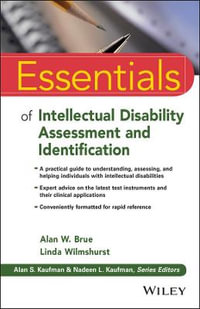 Essentials

of Intellectual Disability Assessment and Identification

- A practical guide to understanding, assessing, and helping individuals with intellectual disabilities
- Expert advice on the latest test instruments and their clinical applications
- Conveniently formatted for rapid reference

Alan W. Brue
Linda Wilmshurst

Alan S. Kaufman & Nadeen L. Kaufman, Series Editors

WILEY